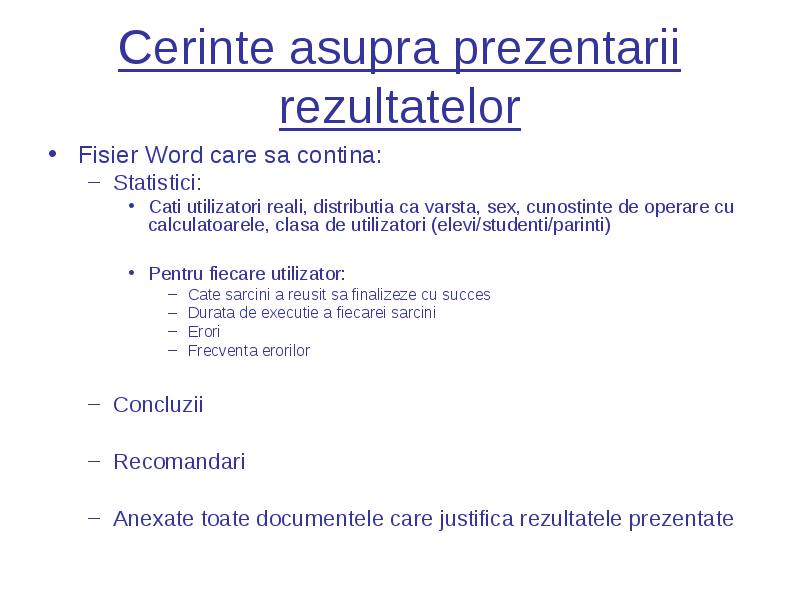 Cerinte asupra prezentarii rezultatelor

• Fisier Word care sa contina:
– Statistici:
• Cati utilizatori reali, distributia ca varsta, sex, cunostinte de operare cu calculatoarele, clasa de utilizatori (elevi/studenti/parinti)

• Pentru fiecare utilizator:
– Cate sarcini a reusit sa finalizeze cu succes
– Durata de executie a fiecarei sarcini
– Erori
– Frecventa erorilor

– Concluzii

– Recomandari

– Anexate toate documentele care justifica rezultatele prezentate